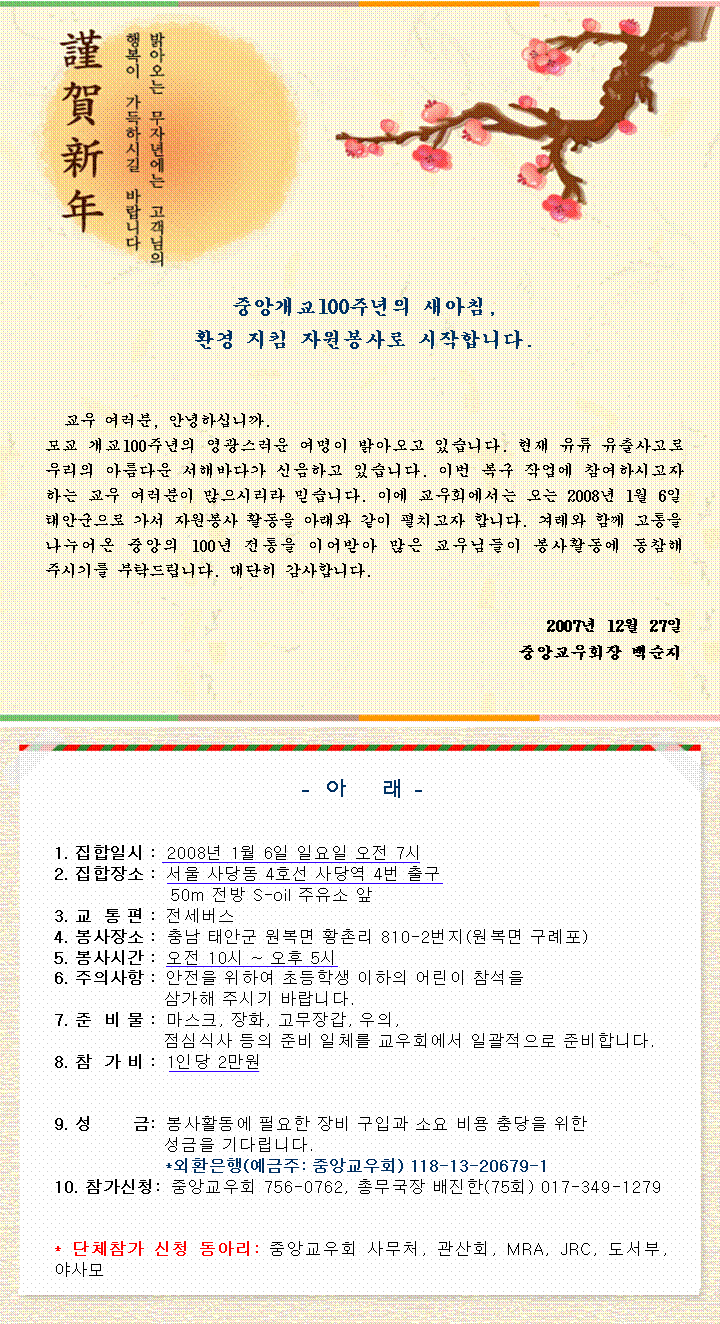 謹賀新年

밝아오는 무자년에는 고객님의 행복이 가득하시길 바랍니다

중앙개교100주년의 새아침,
환경 지킴 자원봉사로 시작합니다.

교우 여러분, 안녕하십니까.
모교 개교100주년의 영광스러운 여명이 밝아오고 있습니다. 현재 유류 유출사고로 우리의 아름다운 서해바다가 신음하고 있습니다. 이번 복구 작업에 참여하시고자 하는 교우 여러분이 많으시리라 믿습니다. 이에 교우회에서는 오는 2008년 1월 6일 태안군으로 가서 자원봉사 활동을 아래와 같이 펼치고자 합니다. 겨레와 함께 고통을 나누어온 중앙의 100년 전통을 이어받아 많은 교우님들이 봉사활동에 동참해 주시기를 부탁드립니다. 대단히 감사합니다.

2007년 12월 27일
중앙교우회장 백순지

- 아 래 -

1. 집합일시 : 2008년 1월 6일 일요일 오전 7시
2. 집합장소 : 서울 사당동 4호선 사당역 4번 출구 50m 전방 S-oil 주유소 앞
3. 교 통 편 : 전세버스
4. 봉사장소 : 충남 태안군 원북면 황촌리 810-2번지(원북면 구례포)
5. 봉사시간 : 오전 10시 ~ 오후 5시
6. 주의사항 : 안전을 위하여 초등학생 이하의 어린이 참석을 삼가해 주시기 바랍니다.
7. 준 비 물 : 마스크, 장화, 고무장갑, 우의, 점심식사 등의 준비 일체를 교우회에서 일괄적으로 준비합니다.
8. 참 가 비 : 1인당 2만원

9. 성 금: 봉사활동에 필요한 장비 구입과 소요 비용 충당을 위한 성금을 기다립니다.
*외환은행(예금주: 중앙교우회) 118-13-20679-1
10. 참가신청: 중앙교우회 756-0762, 총무국장 배진한(75회) 017-349-1279

* 단체참가 신청 동아리: 중앙교우회 사무처, 관산회, MRA, JRC, 도서부, 야사모